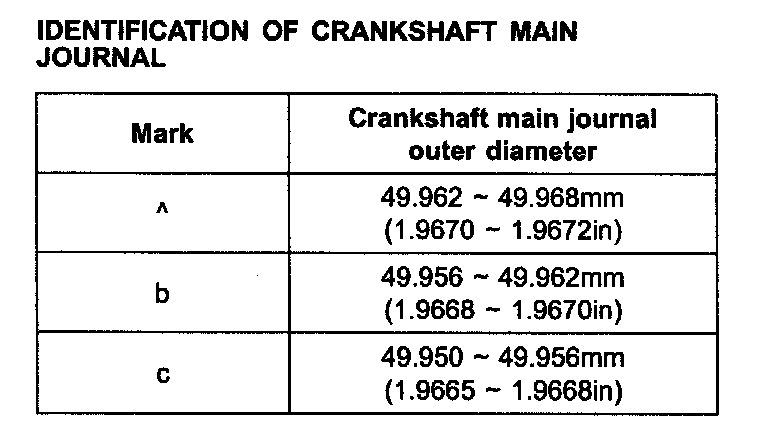 IDENTIFICATION OF CRANKSHAFT MAIN JOURNAL

| Mark | Crankshaft main journal outer diameter |
|---|---|
| ^ | 49.962 ~ 49.968mm (1.9670 ~ 1.9672in) |
| b | 49.956 ~ 49.962mm (1.9668 ~ 1.9670in) |
| c | 49.950 ~ 49.956mm (1.9665 ~ 1.9668in) |